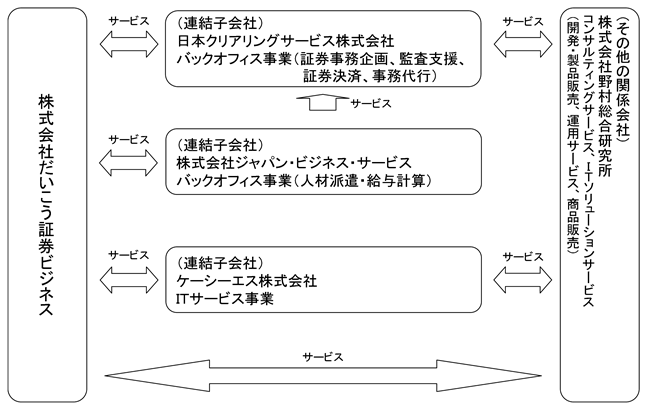 株式会社だいこう証券ビジネス

サービス

（連結子会社）
日本クリアリングサービス株式会社
バックオフィス事業（証券事務企画、監査支援、証券決済、事務代行）

サービス

サービス

サービス

（連結子会社）
株式会社ジャパン・ビジネス・サービス
バックオフィス事業（人材派遣・給与計算）

サービス

（連結子会社）
ケーシーエス株式会社
ITサービス事業

サービス

サービス

（その他の関係会社）
株式会社野村総合研究所
コンサルティングサービス、ITソリューションサービス
（開発・製品販売、運用サービス、商品販売）